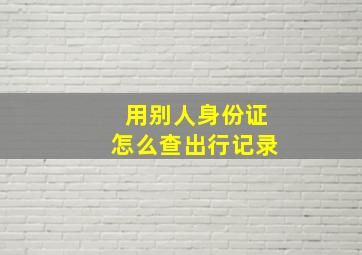 用别人身份证
怎么查出行记录